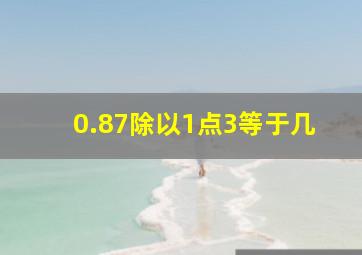 0.87除以1点3等于几